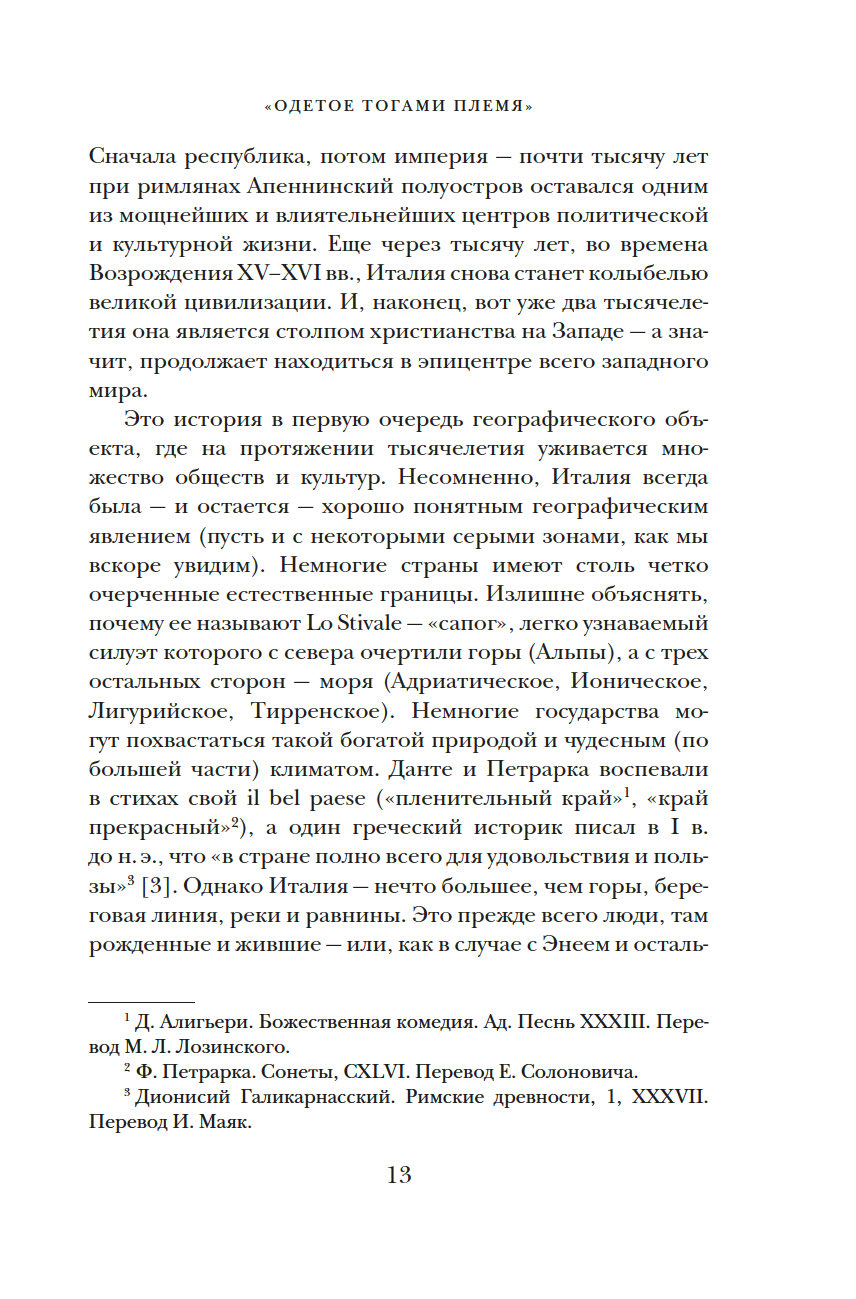 «ОДЕТОЕ ТОГАМИ ПЛЕМЯ»

Сначала республика, потом империя — почти тысячу лет при римлянах Апеннинский полуостров оставался одним из мощнейших и влиятельнейших центров политической и культурной жизни. Еще через тысячу лет, во времена Возрождения XV–XVI вв., Италия снова станет колыбелью великой цивилизации. И, наконец, вот уже два тысячелетия она является столпом христианства на Западе — а значит, продолжает находиться в эпицентре всего западного мира.

Это история в первую очередь географического объекта, где на протяжении тысячелетия уживается множество обществ и культур. Несомненно, Италия всегда была — и остается — хорошо понятным географическим явлением (пусть и с некоторыми серыми зонами, как мы вскоре увидим). Немногие страны имеют столь четко очерченные естественные границы. Излишне объяснять, почему ее называют Lo Stivale — «сапог», легко узнаваемый силуэт которого с севера очертили горы (Альпы), а с трех остальных сторон — моря (Адриатическое, Ионическое, Лигурийское, Тирренское). Немногие государства могут похвастаться такой богатой природой и чудесным (по большей части) климатом. Данте и Петрарка воспевали в стихах свой il bel paese («пленительный край»$^1$, «край прекрасный»$^2$), а один греческий историк писал в I в. до н. э., что «в стране полно всего для удовольствия и пользы»$^3$ [3]. Однако Италия — нечто большее, чем горы, береговая линия, реки и равнины. Это прежде всего люди, там рожденные и жившие — или, как в случае с Энеем и осталь-

$^1$ Д. Алигьери. Божественная комедия. Ад. Песнь XXXIII. Перевод М. Л. Лозинского.

$^2$ Ф. Петрарка. Сонеты, CXLVI. Перевод Е. Солоновича.

$^3$ Дионисий Галикарнасский. Римские древности, 1, XXXVII. Перевод И. Маяк.

13